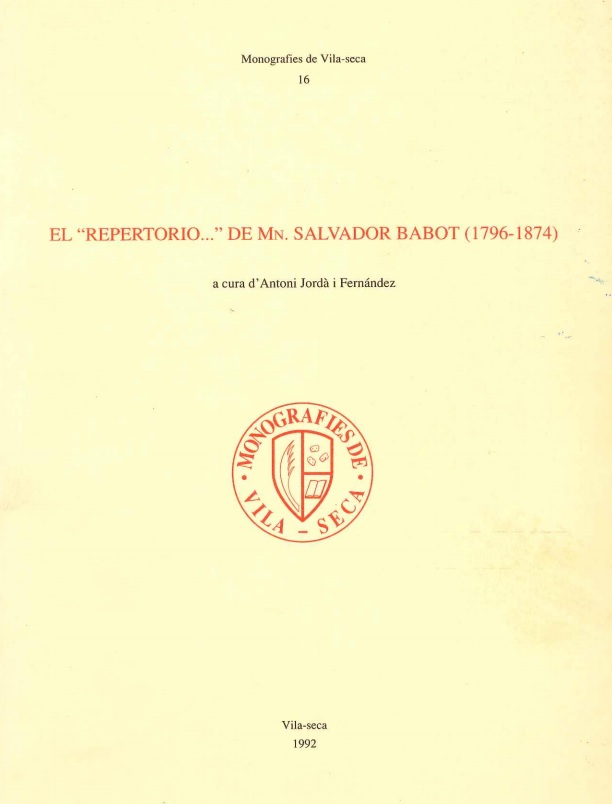 Monografies de Vila-seca
16

EL "REPERTORIO..." DE MN. SALVADOR BABOT (1796-1874)

a cura d'Antoni Jordà i Fernández

MONOGRAFIES DE VILA - SECA

Vila-seca
1992